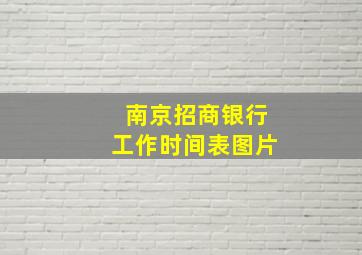 南京招商银行
工作时间表图片